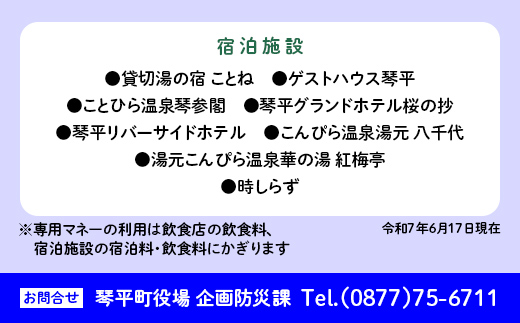 宿泊施設

●貸切湯の宿 ことね　●ゲストハウス琴平

●ことひら温泉琴参閣　●琴平グランドホテル桜の抄

●琴平リバーサイドホテル　●こんぴら温泉湯元 八千代

●湯元こんぴら温泉華の湯 紅梅亭

●時しらず

※専用マネーの利用は飲食店の飲食料、宿泊施設の宿泊料・飲食料にかぎります

令和7年6月17日現在

お問合せ　琴平町役場 企画防災課 Tel.(0877)75-6711